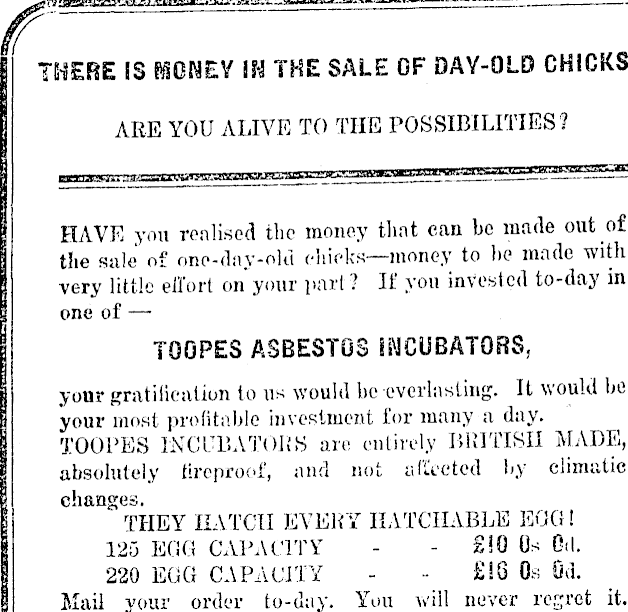 THERE IS MONEY IN THE SALE OF DAY-OLD CHICKS

ARE YOU ALIVE TO THE POSSIBILITIES?

HAVE you realised the money that can be made out of the sale of one-day-old chicks—money to be made with very little effort on your part? If you invested to-day in one of —

TOOPES ASBESTOS INCUBATORS,

your gratification to us would be everlasting. It would be your most profitable investment for many a day.
TOOPES INCUBATORS are entirely BRITISH MADE, absolutely fireproof, and not affected by climatic changes.

THEY HATCH EVERY HATCHABLE EGG!
125 EGG CAPACITY - - £10 0s 0d.
220 EGG CAPACITY - - £16 0s 0d.
Mail your order to-day. You will never regret it.